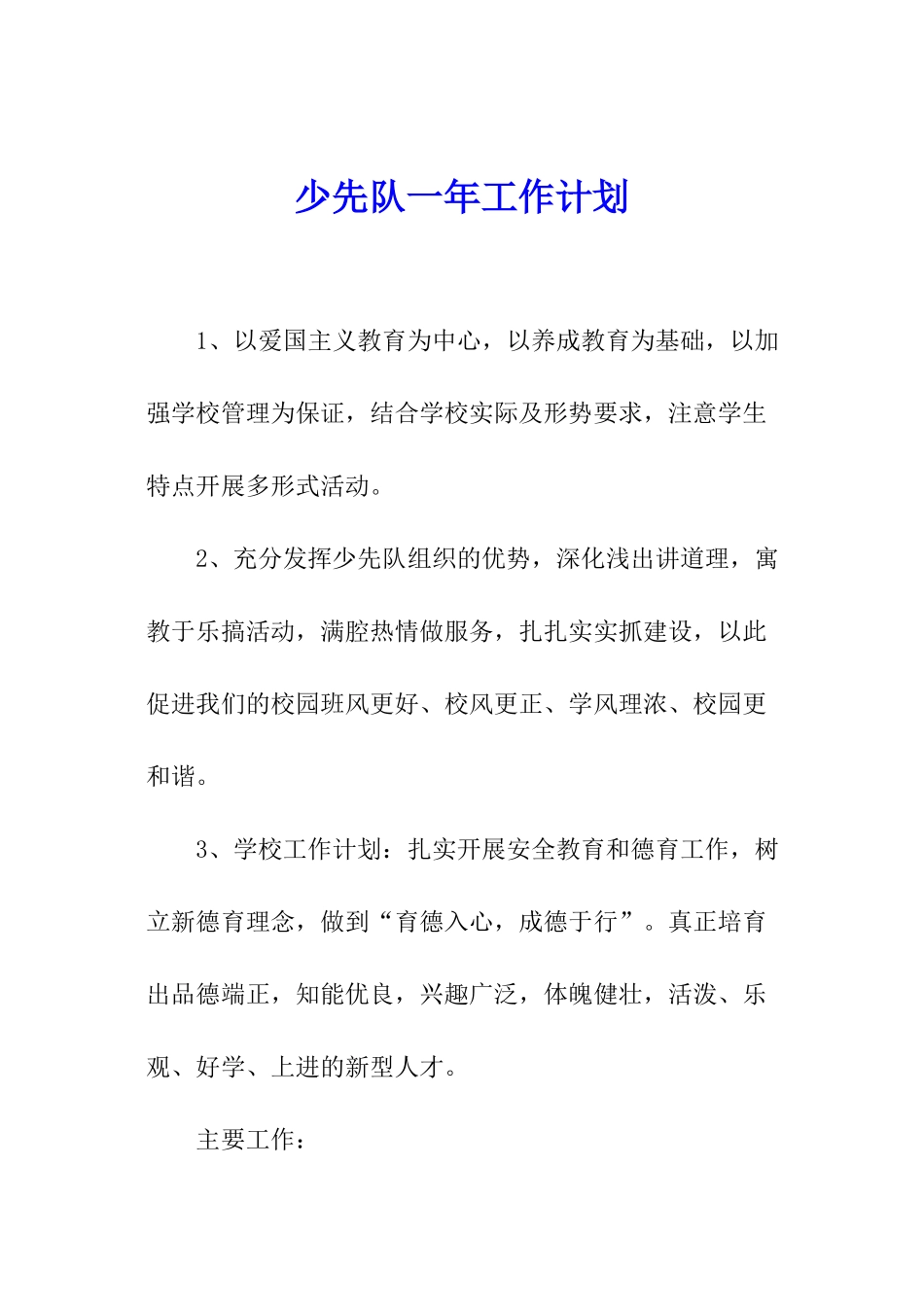 少先队一年工作计划

1、以爱国主义教育为中心，以养成教育为基础，以加强学校管理为保证，结合学校实际及形势要求，注意学生特点开展多形式活动。

2、充分发挥少先队组织的优势，深化浅出讲道理，寓教于乐搞活动，满腔热情做服务，扎扎实实抓建设，以此促进我们的校园班风更好、校风更正、学风理浓、校园更和谐。

3、学校工作计划：扎实开展安全教育和德育工作，树立新德育理念，做到“育德入心，成德于行”。真正培育出品德端正，知能优良，兴趣广泛，体魄健壮，活泼、乐观、好学、上进的新型人才。

主要工作：